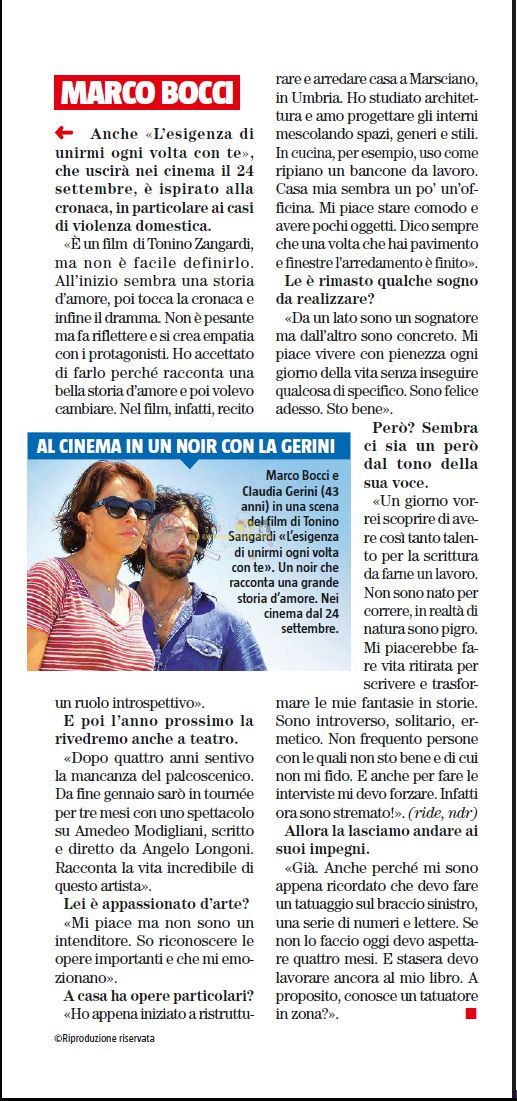 MARCO BOCCI

Anche «L'esigenza di unirmi ogni volta con te», che uscirà nei cinema il 24 settembre, è ispirato alla cronaca, in particolare ai casi di violenza domestica.

«È un film di Tonino Zangardi, ma non è facile definirlo. All'inizio sembra una storia d'amore, poi tocca la cronaca e infine il dramma. Non è pesante ma fa riflettere e si crea empatia con i protagonisti. Ho accettato di farlo perché racconta una bella storia d'amore e poi volevo cambiare. Nel film, infatti, recito un ruolo introspettivo».

E poi l'anno prossimo la rivedremo anche a teatro.

«Dopo quattro anni sentivo la mancanza del palcoscenico. Da fine gennaio sarò in tournée per tre mesi con uno spettacolo su Amedeo Modigliani, scritto e diretto da Angelo Longoni. Racconta la vita incredibile di questo artista».

Lei è appassionato d'arte?

«Mi piace ma non sono un intenditore. So riconoscere le opere importanti e che mi emozionano».

A casa ha opere particolari?

«Ho appena iniziato a ristrutturare e arredare casa a Marsciano, in Umbria. Ho studiato architettura e amo progettare gli interni mescolando spazi, generi e stili. In cucina, per esempio, uso come ripiano un bancone da lavoro. Casa mia sembra un po' un'officina. Mi piace stare comodo e avere pochi oggetti. Dico sempre che una volta che hai pavimento e finestre l'arredamento è finito».

Le è rimasto qualche sogno da realizzare?

«Da un lato sono un sognatore ma dall'altro sono concreto. Mi piace vivere con pienezza ogni giorno della vita senza inseguire qualcosa di specifico. Sono felice adesso. Sto bene».

Però? Sembra ci sia un però dal tono della sua voce.

«Un giorno vorrei scoprire di avere così tanto talento per la scrittura da farne un lavoro. Non sono nato per correre, in realtà di natura sono pigro. Mi piacerebbe fare vita ritirata per scrivere e trasformare le mie fantasie in storie. Sono introverso, solitario, ermetico. Non frequento persone con le quali non sto bene e di cui non mi fido. E anche per fare le interviste mi devo forzare. Infatti ora sono stremato!». (ride, ndr)

Allora la lasciamo andare ai suoi impegni.

«Già. Anche perché mi sono appena ricordato che devo fare un tatuaggio sul braccio sinistro, una serie di numeri e lettere. Se non lo faccio oggi devo aspettare quattro mesi. E stasera devo lavorare ancora al mio libro. A proposito, conosce un tatuatore in zona?».

AL CINEMA IN UN NOIR CON LA GERINI

Marco Bocci e Claudia Gerini (43 anni) in una scena del film di Tonino Sangardi «L'esigenza di unirmi ogni volta con te». Un noir che racconta una grande storia d'amore. Nei cinema dal 24 settembre.

©Riproduzione riservata